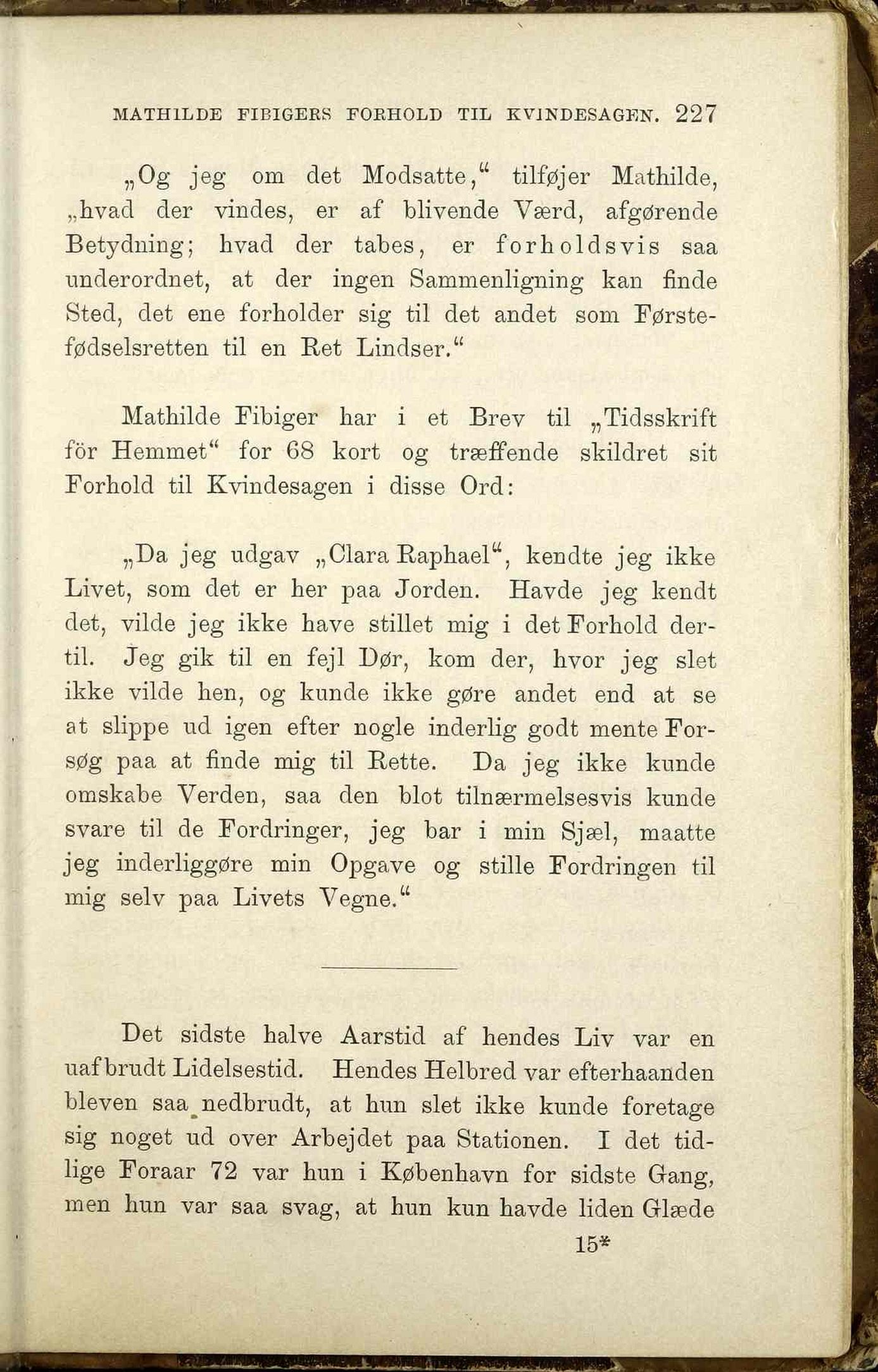 MATHILDE FIBIGERS FORHOLD TIL KVINDESAGEN. 227

„Og jeg om det Modsatte,“ tilføjer Mathilde, „hvad der vindes, er af blivende Værd, afgørende Betydning; hvad der tabes, er forholdsvis saa underordnet, at der ingen Sammenligning kan finde Sted, det ene forholder sig til det andet som Førstefødselsretten til en Ret Lindser.“

Mathilde Fibiger har i et Brev til „Tidsskrift för Hemmet“ for 68 kort og træffende skildret sit Forhold til Kvindesagen i disse Ord:

„Da jeg udgav „Clara Raphael“, kendte jeg ikke Livet, som det er her paa Jorden. Havde jeg kendt det, vilde jeg ikke have stillet mig i det Forhold dertil. Jeg gik til en fejl Dør, kom der, hvor jeg slet ikke vilde hen, og kunde ikke gøre andet end at se at slippe ud igen efter nogle inderlig godt mente Forsøg paa at finde mig til Rette. Da jeg ikke kunde omskabe Verden, saa den blot tilnærmelsesvis kunde svare til de Fordringer, jeg bar i min Sjæl, maatte jeg inderliggøre min Opgave og stille Fordringen til mig selv paa Livets Vegne.“

Det sidste halve Aarstid af hendes Liv var en uafbrudt Lidelsestid. Hendes Helbred var efterhaanden bleven saa nedbrudt, at hun slet ikke kunde foretage sig noget ud over Arbejdet paa Stationen. I det tidlige Foraar 72 var hun i København for sidste Gang, men hun var saa svag, at hun kun havde liden Glæde

15*